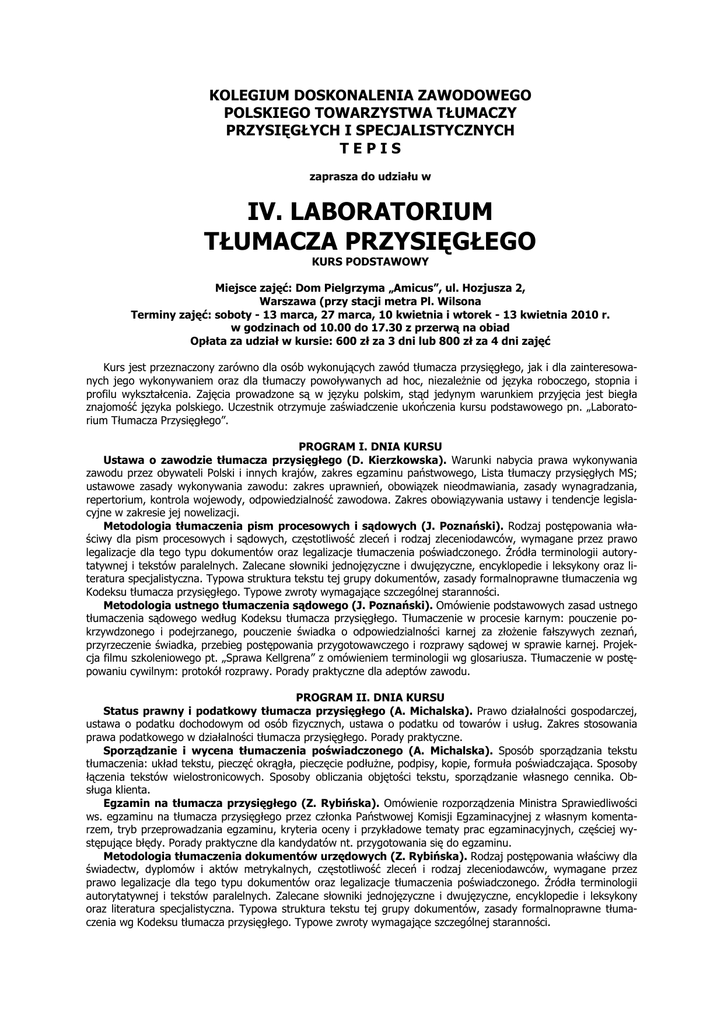 KOLEGIUM DOSKONALENIA ZAWODOWEGO
POLSKIEGO TOWARZYSTWA TŁUMACZY
PRZYSIĘGŁYCH I SPECJALISTYCZNYCH
T E P I S

zaprasza do udziału w

IV. LABORATORIUM
TŁUMACZA PRZYSIĘGŁEGO
KURS PODSTAWOWY

Miejsce zajęć: Dom Pielgrzyma „Amicus", ul. Hozjusza 2,
Warszawa (przy stacji metra Pl. Wilsona
Terminy zajęć: soboty - 13 marca, 27 marca, 10 kwietnia i wtorek - 13 kwietnia 2010 r.
w godzinach od 10.00 do 17.30 z przerwą na obiad
Opłata za udział w kursie: 600 zł za 3 dni lub 800 zł za 4 dni zajęć

Kurs jest przeznaczony zarówno dla osób wykonujących zawód tłumacza przysięgłego, jak i dla zainteresowanych jego wykonywaniem oraz dla tłumaczy powoływanych ad hoc, niezależnie od języka roboczego, stopnia i profilu wykształcenia. Zajęcia prowadzone są w języku polskim, stąd jedynym warunkiem przyjęcia jest biegła znajomość języka polskiego. Uczestnik otrzymuje zaświadczenie ukończenia kursu podstawowego pn. „Laboratorium Tłumacza Przysięgłego".

PROGRAM I. DNIA KURSU
Ustawa o zawodzie tłumacza przysięgłego (D. Kierzkowska). Warunki nabycia prawa wykonywania zawodu przez obywateli Polski i innych krajów, zakres egzaminu państwowego, Lista tłumaczy przysięgłych MS; ustawowe zasady wykonywania zawodu: zakres uprawnień, obowiązek nieodmawiania, zasady wynagradzania, repertorium, kontrola wojewody, odpowiedzialność zawodowa. Zakres obowiązywania ustawy i tendencje legislacyjne w zakresie jej nowelizacji.
Metodologia tłumaczenia pism procesowych i sądowych (J. Poznański). Rodzaj postępowania właściwy dla pism procesowych i sądowych, częstotliwość zleceń i rodzaj zleceniodawców, wymagane przez prawo legalizacje dla tego typu dokumentów oraz legalizacje tłumaczenia poświadczonego. Źródła terminologii autorytatywnej i tekstów paralelnych. Zalecane słowniki jednojęzyczne i dwujęzyczne, encyklopedie i leksykony oraz literatura specjalistyczna. Typowa struktura tekstu tej grupy dokumentów, zasady formalnoprawne tłumaczenia wg Kodeksu tłumacza przysięgłego. Typowe zwroty wymagające szczególnej staranności.
Metodologia ustnego tłumaczenia sądowego (J. Poznański). Omówienie podstawowych zasad ustnego tłumaczenia sądowego według Kodeksu tłumacza przysięgłego. Tłumaczenie w procesie karnym: pouczenie pokrzywdzonego i podejrzanego, pouczenie świadka o odpowiedzialności karnej za złożenie fałszywych zeznań, przyrzeczenie świadka, przebieg postępowania przygotowawczego i rozprawy sądowej w sprawie karnej. Projekcja filmu szkoleniowego pt. „Sprawa Kellgrena" z omówieniem terminologii wg glosariusza. Tłumaczenie w postępowaniu cywilnym: protokół rozprawy. Porady praktyczne dla adeptów zawodu.

PROGRAM II. DNIA KURSU
Status prawny i podatkowy tłumacza przysięgłego (A. Michalska). Prawo działalności gospodarczej, ustawa o podatku dochodowym od osób fizycznych, ustawa o podatku od towarów i usług. Zakres stosowania prawa podatkowego w działalności tłumacza przysięgłego. Porady praktyczne.
Sporządzanie i wycena tłumaczenia poświadczonego (A. Michalska). Sposób sporządzania tekstu tłumaczenia: układ tekstu, pieczęć okrągła, pieczęcie podłużne, podpisy, kopie, formuła poświadczająca. Sposoby łączenia tekstów wielostronicowych. Sposoby obliczania objętości tekstu, sporządzanie własnego cennika. Obsługa klienta.
Egzamin na tłumacza przysięgłego (Z. Rybińska). Omówienie rozporządzenia Ministra Sprawiedliwości ws. egzaminu na tłumacza przysięgłego przez członka Państwowej Komisji Egzaminacyjnej z własnym komentarzem, tryb przeprowadzania egzaminu, kryteria oceny i przykładowe tematy prac egzaminacyjnych, częściej występujące błędy. Porady praktyczne dla kandydatów nt. przygotowania się do egzaminu.
Metodologia tłumaczenia dokumentów urzędowych (Z. Rybińska). Rodzaj postępowania właściwy dla świadectw, dyplomów i aktów metrykalnych, częstotliwość zleceń i rodzaj zleceniodawców, wymagane przez prawo legalizacje dla tego typu dokumentów oraz legalizacje tłumaczenia poświadczonego. Źródła terminologii autorytatywnej i tekstów paralelnych. Zalecane słowniki jednojęzyczne i dwujęzyczne, encyklopedie i leksykony oraz literatura specjalistyczna. Typowa struktura tekstu tej grupy dokumentów, zasady formalnoprawne tłumaczenia wg Kodeksu tłumacza przysięgłego. Typowe zwroty wymagające szczególnej staranności.